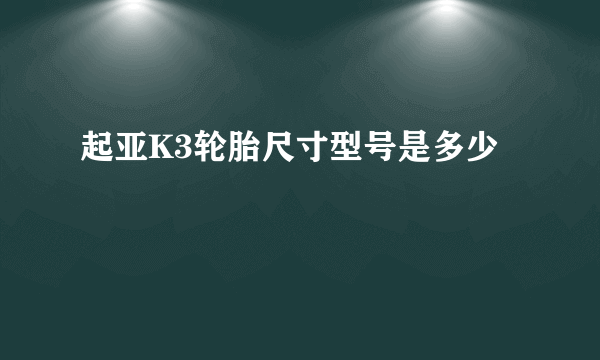 起亚K3轮胎尺寸型号是多少